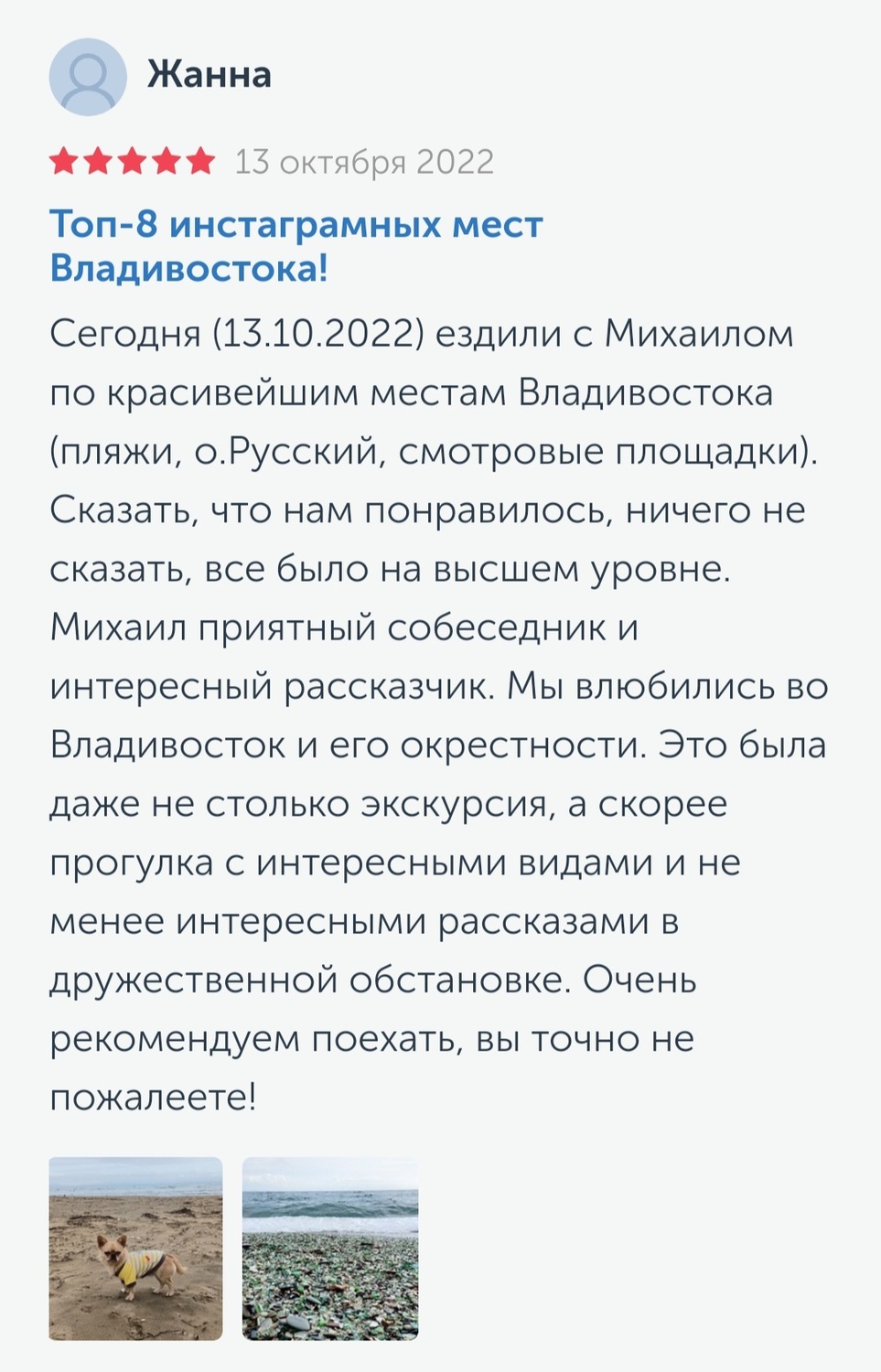 Жанна

13 октября 2022

Топ-8 инстаграмных мест Владивостока!

Сегодня (13.10.2022) ездили с Михаилом по красивейшим местам Владивостока (пляжи, о.Русский, смотровые площадки). Сказать, что нам понравилось, ничего не сказать, все было на высшем уровне. Михаил приятный собеседник и интересный рассказчик. Мы влюбились во Владивосток и его окрестности. Это была даже не столько экскурсия, а скорее прогулка с интересными видами и не менее интересными рассказами в дружественной обстановке. Очень рекомендуем поехать, вы точно не пожалеете!